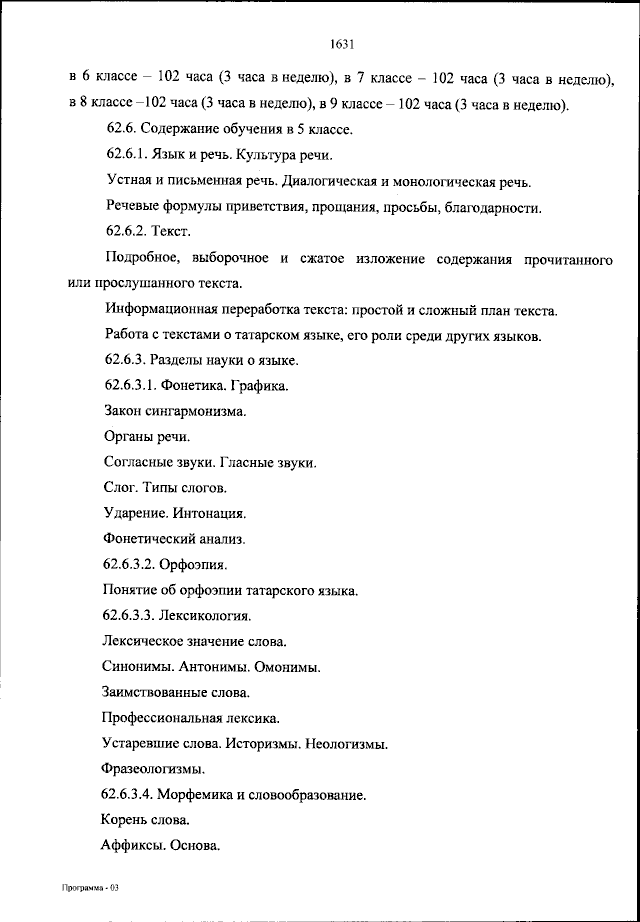 1631

в 6 классе – 102 часа (3 часа в неделю), в 7 классе – 102 часа (3 часа в неделю), в 8 классе –102 часа (3 часа в неделю), в 9 классе – 102 часа (3 часа в неделю).

62.6. Содержание обучения в 5 классе.

62.6.1. Язык и речь. Культура речи.

Устная и письменная речь. Диалогическая и монологическая речь.

Речевые формулы приветствия, прощания, просьбы, благодарности.

62.6.2. Текст.

Подробное, выборочное и сжатое изложение содержания прочитанного или прослушанного текста.

Информационная переработка текста: простой и сложный план текста.

Работа с текстами о татарском языке, его роли среди других языков.

62.6.3. Разделы науки о языке.

62.6.3.1. Фонетика. Графика.

Закон сингармонизма.

Органы речи.

Согласные звуки. Гласные звуки.

Слог. Типы слогов.

Ударение. Интонация.

Фонетический анализ.

62.6.3.2. Орфоэпия.

Понятие об орфоэпии татарского языка.

62.6.3.3. Лексикология.

Лексическое значение слова.

Синонимы. Антонимы. Омонимы.

Заимствованные слова.

Профессиональная лексика.

Устаревшие слова. Историзмы. Неологизмы.

Фразеологизмы.

62.6.3.4. Морфемика и словообразование.

Корень слова.

Аффиксы. Основа.

Программа - 03